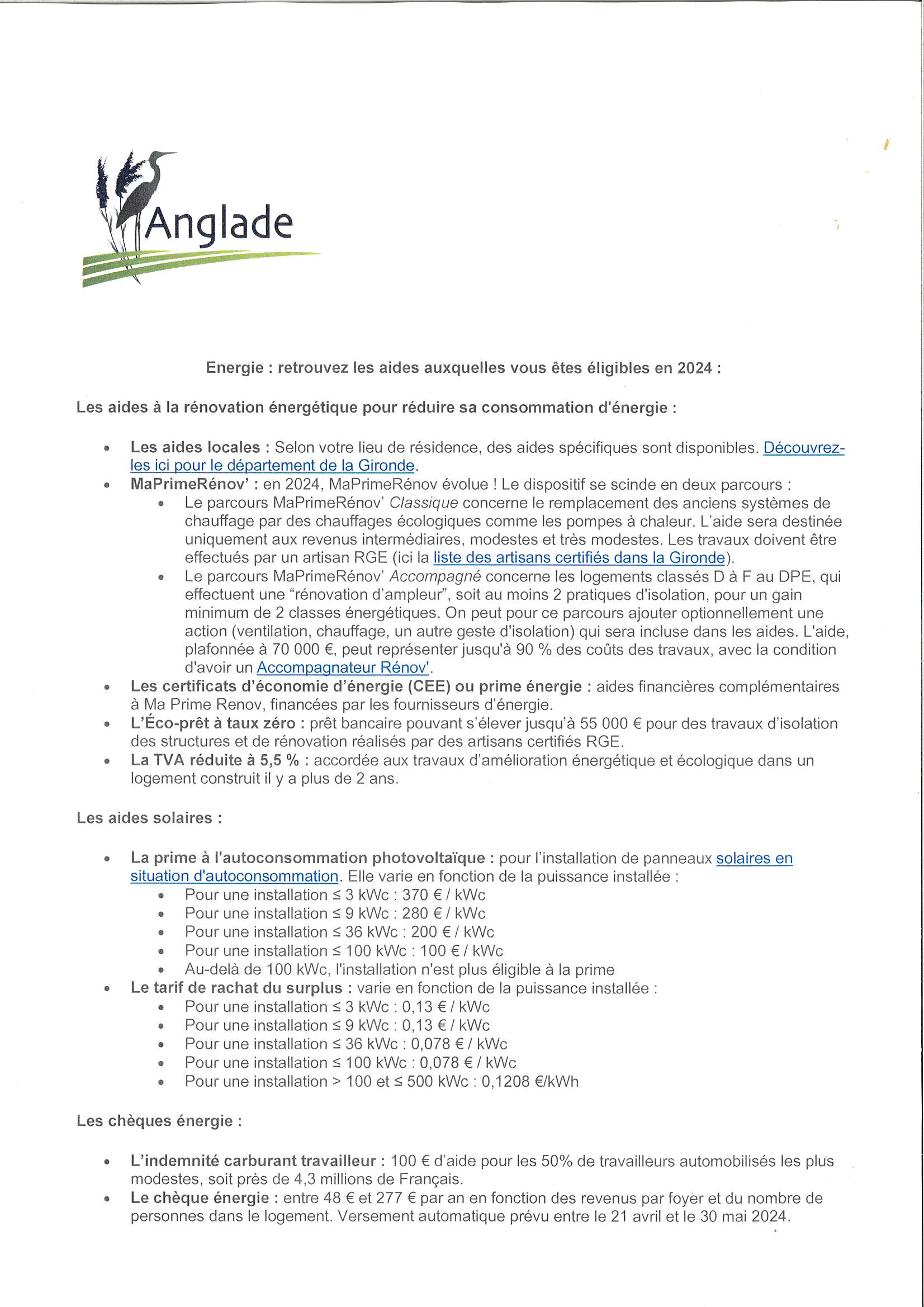 Anglade

Energie : retrouvez les aides auxquelles vous êtes éligibles en 2024 :

Les aides à la rénovation énergétique pour réduire sa consommation d'énergie :

- Les aides locales : Selon votre lieu de résidence, des aides spécifiques sont disponibles. Découvrez-les ici pour le département de la Gironde.
- MaPrimeRénov' : en 2024, MaPrimeRénov évolue ! Le dispositif se scinde en deux parcours :
  - Le parcours MaPrimeRénov' Classique concerne le remplacement des anciens systèmes de chauffage par des chauffages écologiques comme les pompes à chaleur. L'aide sera destinée uniquement aux revenus intermédiaires, modestes et très modestes. Les travaux doivent être effectués par un artisan RGE (ici la liste des artisans certifiés dans la Gironde).
  - Le parcours MaPrimeRénov' Accompagné concerne les logements classés D à F au DPE, qui effectuent une "rénovation d'ampleur", soit au moins 2 pratiques d'isolation, pour un gain minimum de 2 classes énergétiques. On peut pour ce parcours ajouter optionnellement une action (ventilation, chauffage, un autre geste d'isolation) qui sera incluse dans les aides. L'aide, plafonnée à 70 000 €, peut représenter jusqu'à 90 % des coûts des travaux, avec la condition d'avoir un Accompagnateur Rénov'.
- Les certificats d'économie d'énergie (CEE) ou prime énergie : aides financières complémentaires à Ma Prime Renov, financées par les fournisseurs d'énergie.
- L'Éco-prêt à taux zéro : prêt bancaire pouvant s'élever jusqu'à 55 000 € pour des travaux d'isolation des structures et de rénovation réalisés par des artisans certifiés RGE.
- La TVA réduite à 5,5 % : accordée aux travaux d'amélioration énergétique et écologique dans un logement construit il y a plus de 2 ans.

Les aides solaires :

- La prime à l'autoconsommation photovoltaïque : pour l'installation de panneaux solaires en situation d'autoconsommation. Elle varie en fonction de la puissance installée :
  - Pour une installation ≤ 3 kWc : 370 € / kWc
  - Pour une installation ≤ 9 kWc : 280 € / kWc
  - Pour une installation ≤ 36 kWc : 200 € / kWc
  - Pour une installation ≤ 100 kWc : 100 € / kWc
  - Au-delà de 100 kWc, l'installation n'est plus éligible à la prime
- Le tarif de rachat du surplus : varie en fonction de la puissance installée :
  - Pour une installation ≤ 3 kWc : 0,13 € / kWc
  - Pour une installation ≤ 9 kWc : 0,13 € / kWc
  - Pour une installation ≤ 36 kWc : 0,078 € / kWc
  - Pour une installation ≤ 100 kWc : 0,078 € / kWc
  - Pour une installation > 100 et ≤ 500 kWc : 0,1208 €/kWh

Les chèques énergie :

- L'indemnité carburant travailleur : 100 € d'aide pour les 50% de travailleurs automobilisés les plus modestes, soit près de 4,3 millions de Français.
- Le chèque énergie : entre 48 € et 277 € par an en fonction des revenus par foyer et du nombre de personnes dans le logement. Versement automatique prévu entre le 21 avril et le 30 mai 2024.